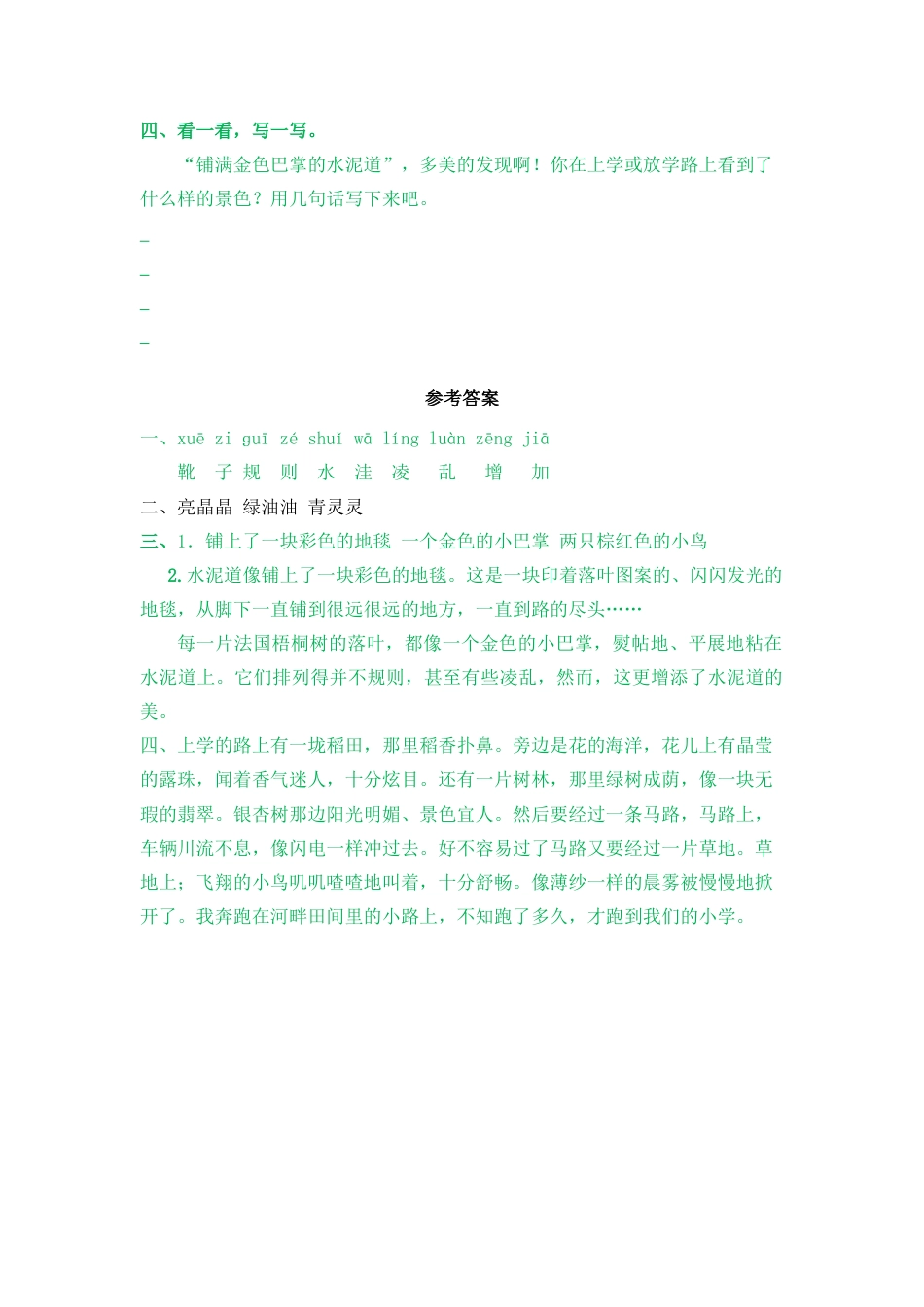 四、看一看，写一写。

“铺满金色巴掌的水泥道”，多美的发现啊！你在上学或放学路上看到了什么样的景色？用几句话写下来吧。

_

_

_

_

参考答案

一、xuē zi guī zé shuǐ wā líng luàn zēng jiā

靴 子 规 则 水 洼 凌 乱 增 加

二、亮晶晶 绿油油 青灵灵

三、1. 铺上了一块彩色的地毯 一个金色的小巴掌 两只棕红色的小鸟

2. 水泥道像铺上了一块彩色的地毯。这是一块印着落叶图案的、闪闪发光的地毯，从脚下一直铺到很远很远的地方，一直到路的尽头……

每一片法国梧桐树的落叶，都像一个金色的小巴掌，熨帖地、平展地粘在水泥道上。它们排列得并不规则，甚至有些凌乱，然而，这更增添了水泥道的美。

四、上学的路上有一垅稻田，那里稻香扑鼻。旁边是花的海洋，花儿上有晶莹的露珠，闻着香气迷人，十分炫目。还有一片树林，那里绿树成荫，像一块无瑕的翡翠。银杏树那边阳光明媚、景色宜人。然后要经过一条马路，马路上，车辆川流不息，像闪电一样冲过去。好不容易过了马路又要经过一片草地。草地上；飞翔的小鸟叽叽喳喳地叫着，十分舒畅。像薄纱一样的晨雾被慢慢地掀开了。我奔跑在河畔田间里的小路上，不知跑了多久，才跑到我们的小学。